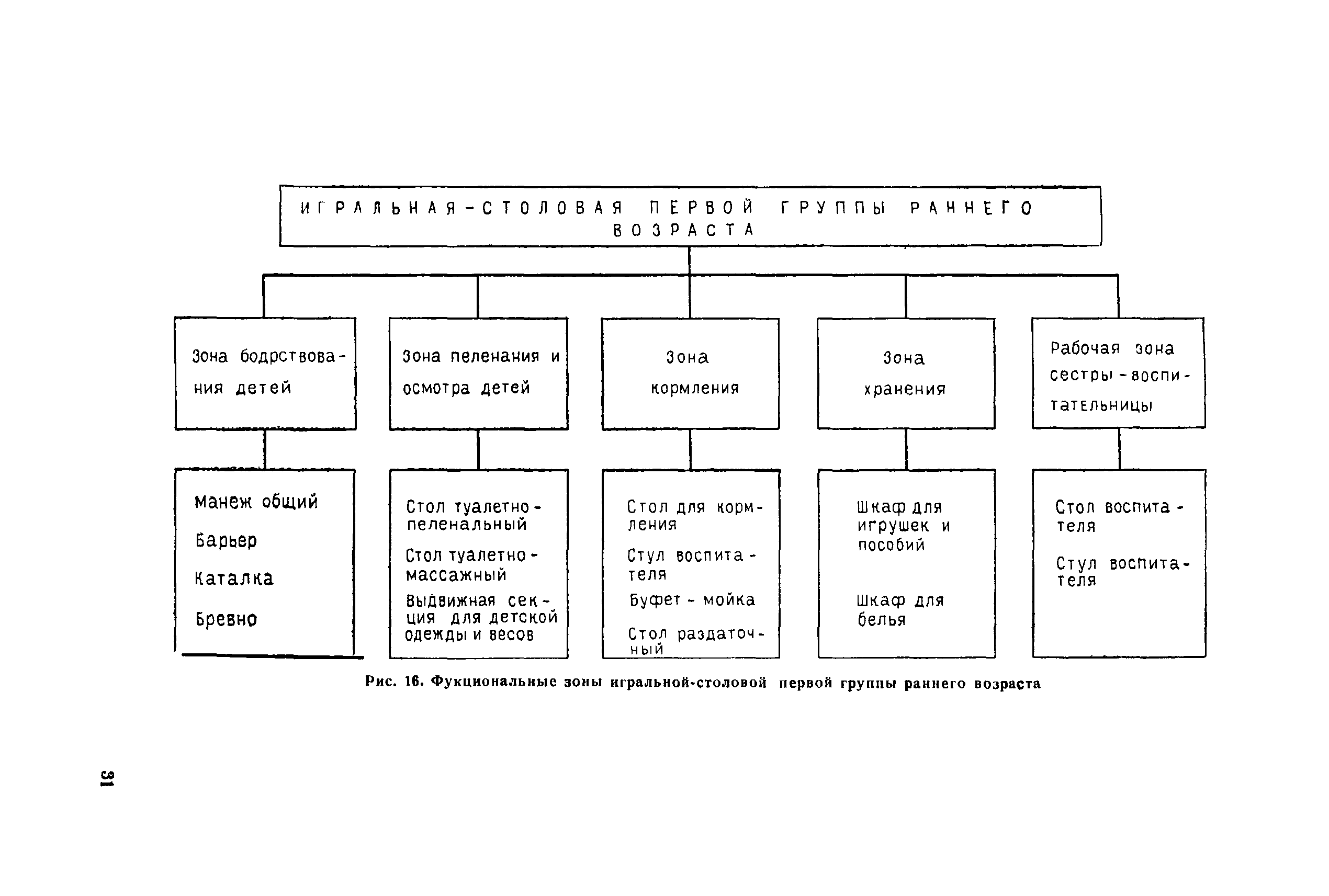 ИГРАЛЬНАЯ-СТОЛОВАЯ ПЕРВОЙ ГРУППЫ РАННЕГО ВОЗРАСТА

Зона бодрствования детей

Зона пеленания и осмотра детей

Зона кормления

Зона хранения

Рабочая зона сестры-воспитательницы

Манеж общий
Барьер
Каталка
Бревно

Стол туалетно-пеленальный
Стол туалетно-массажный
Выдвижная секция для детской одежды и весов

Стол для кормления
Стул воспитателя
Буфет - мойка
Стол раздаточный

Шкаф для игрушек и пособий
Шкаф для белья

Стол воспитателя
Стул воспитателя

Рис. 16. Фукциональные зоны игральной-столовой первой группы раннего возраста

31